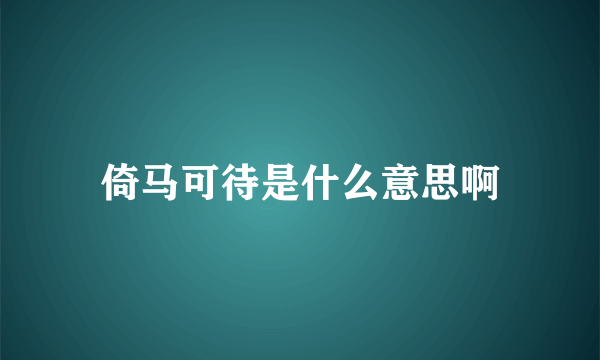 倚马可待是什么意思啊